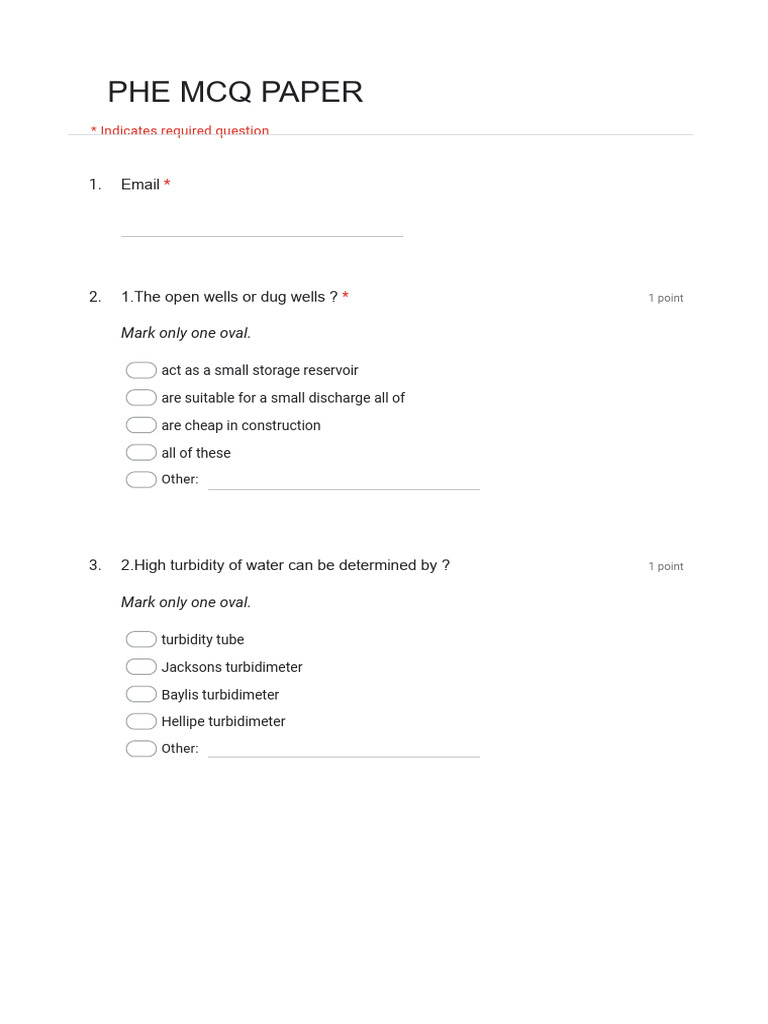 PHE MCQ PAPER

* Indicates required question

1. Email *

2. 1.The open wells or dug wells ? *

1 point

Mark only one oval.

act as a small storage reservoir

are suitable for a small discharge all of

are cheap in construction

all of these

Other:

3. 2.High turbidity of water can be determined by ?

1 point

Mark only one oval.

turbidity tube

Jacksons turbidimeter

Baylis turbidimeter

Hellipe turbidimeter

Other: